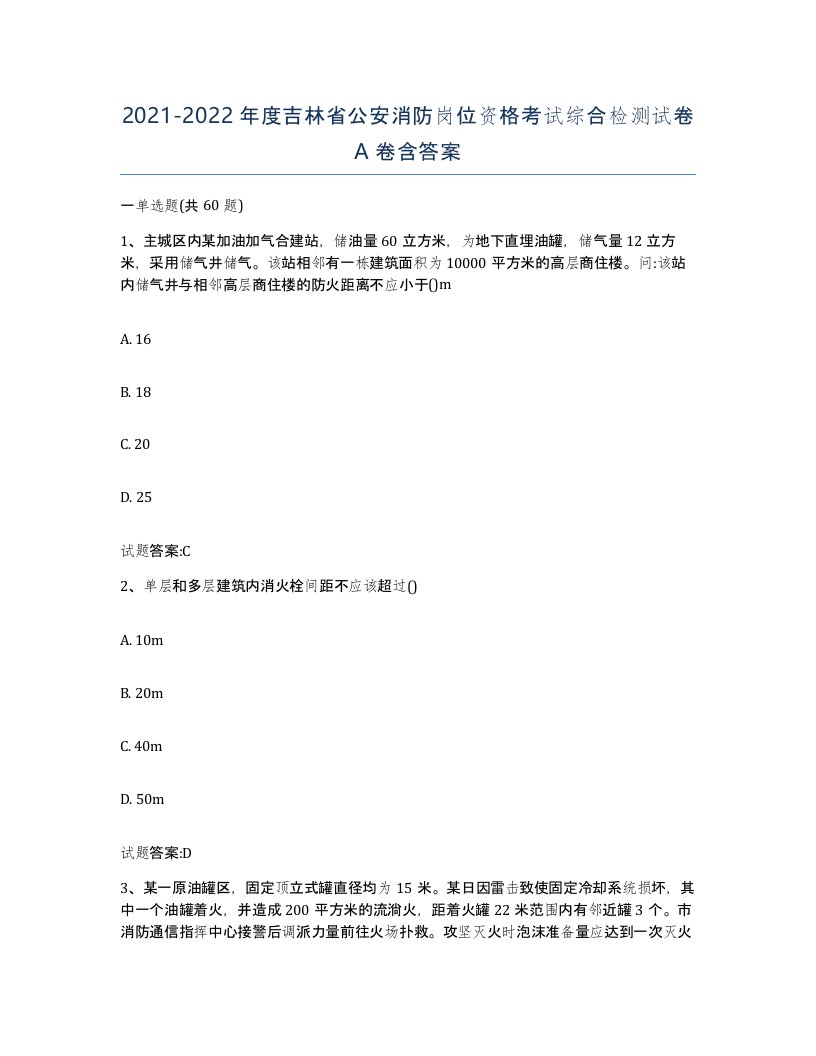 2021-2022年度吉林省公安消防岗位资格考试综合检测试卷A卷含答案

一单选题(共60题)

1、主城区内某加油加气合建站，储油量60立方米，为地下直埋油罐，储气量12立方米，采用储气井储气。该站相邻有一栋建筑面积为10000平方米的高层商住楼。问:该站内储气井与相邻高层商住楼的防火距离不应小于()m

A. 16

B. 18

C. 20

D. 25

试题答案:C

2、单层和多层建筑内消火栓间距不应该超过()

A. 10m

B. 20m

C. 40m

D. 50m

试题答案:D

3、某一原油罐区，固定顶立式罐直径均为15米。某日因雷击致使固定冷却系统损坏，其中一个油罐着火，并造成200平方米的流淌火，距着火罐22米范围内有邻近罐3个。市消防通信指挥中心接警后调派力量前往火场扑救。攻坚灭火时泡沫准备量应达到一次灭火